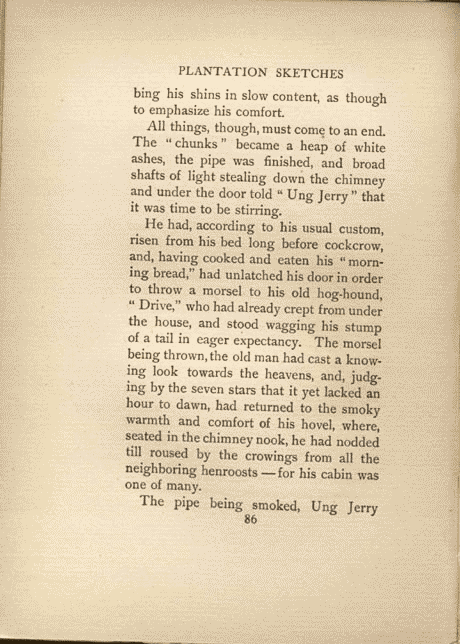 PLANTATION SKETCHES

bing his shins in slow content, as though to emphasize his comfort.

All things, though, must come to an end. The "chunks" became a heap of white ashes, the pipe was finished, and broad shafts of light stealing down the chimney and under the door told "Ung Jerry" that it was time to be stirring.

He had, according to his usual custom, risen from his bed long before cockcrow, and, having cooked and eaten his "morning bread," had unlatched his door in order to throw a morsel to his old hog-hound, "Drive," who had already crept from under the house, and stood wagging his stump of a tail in eager expectancy. The morsel being thrown, the old man had cast a knowing look towards the heavens, and, judging by the seven stars that it yet lacked an hour to dawn, had returned to the smoky warmth and comfort of his hovel, where, seated in the chimney nook, he had nodded till roused by the crowings from all the neighboring henroosts — for his cabin was one of many.

The pipe being smoked, Ung Jerry

86